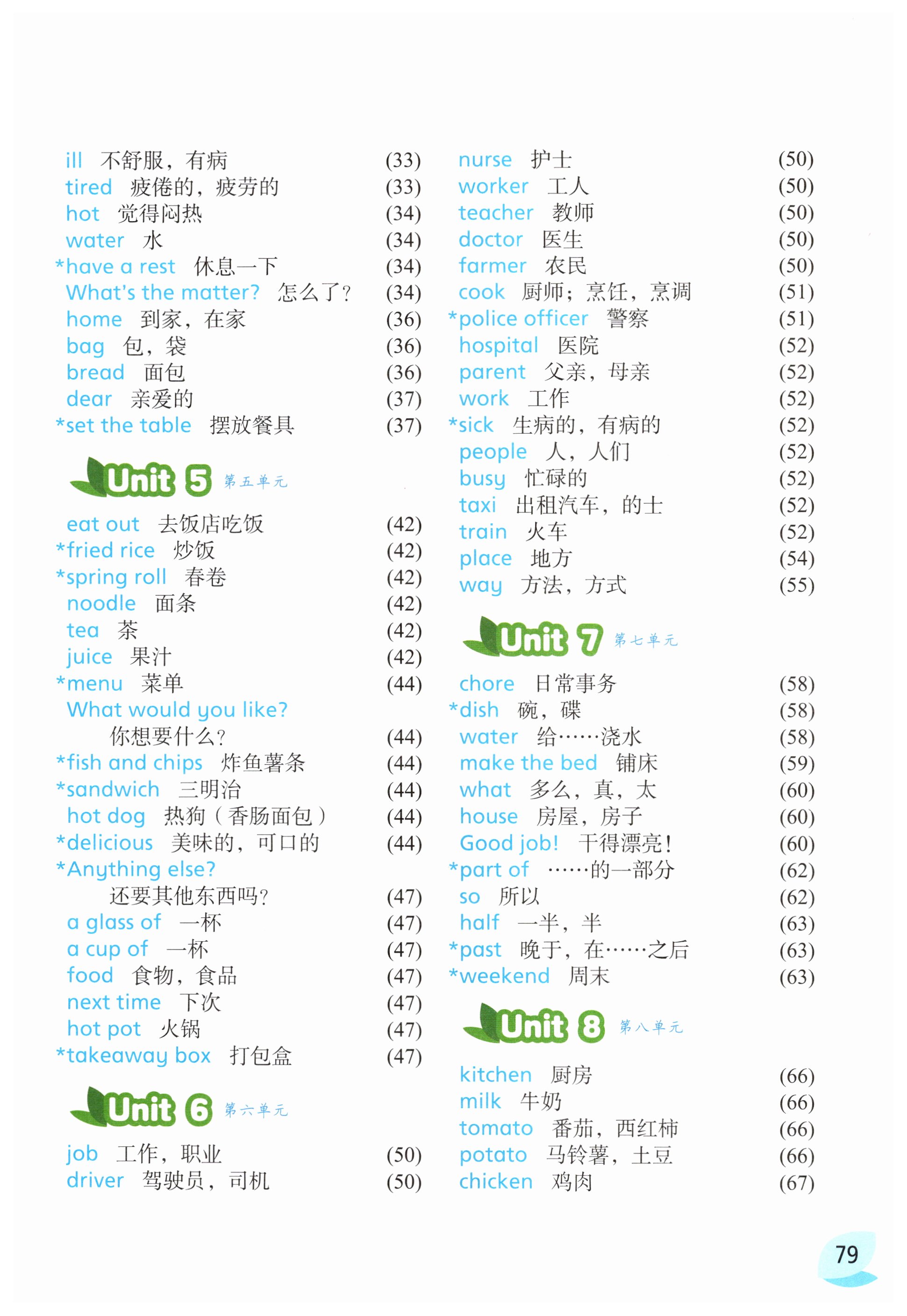 ill 不舒服，有病 (33)
tired 疲倦的，疲劳的 (33)
hot 觉得闷热 (34)
water 水 (34)
*have a rest 休息一下 (34)
What's the matter? 怎么了？ (34)
home 到家，在家 (36)
bag 包，袋 (36)
bread 面包 (36)
dear 亲爱的 (37)
*set the table 摆放餐具 (37)

Unit 5 第五单元

eat out 去饭店吃饭 (42)
*fried rice 炒饭 (42)
*spring roll 春卷 (42)
noodle 面条 (42)
tea 茶 (42)
juice 果汁 (42)
*menu 菜单 (44)
What would you like?
你想要什么？ (44)
*fish and chips 炸鱼薯条 (44)
*sandwich 三明治 (44)
hot dog 热狗（香肠面包） (44)
*delicious 美味的，可口的 (44)
*Anything else?
还要其他东西吗？ (47)
a glass of 一杯 (47)
a cup of 一杯 (47)
food 食物，食品 (47)
next time 下次 (47)
hot pot 火锅 (47)
*takeaway box 打包盒 (47)

Unit 6 第六单元

job 工作，职业 (50)
driver 驾驶员，司机 (50)

nurse 护士 (50)
worker 工人 (50)
teacher 教师 (50)
doctor 医生 (50)
farmer 农民 (50)
cook 厨师；烹饪，烹调 (51)
*police officer 警察 (51)
hospital 医院 (52)
parent 父亲，母亲 (52)
work 工作 (52)
*sick 生病的，有病的 (52)
people 人，人们 (52)
busy 忙碌的 (52)
taxi 出租汽车，的士 (52)
train 火车 (52)
place 地方 (54)
way 方法，方式 (55)

Unit 7 第七单元

chore 日常事务 (58)
*dish 碗，碟 (58)
water 给……浇水 (58)
make the bed 铺床 (59)
what 多么，真，太 (60)
house 房屋，房子 (60)
Good job! 干得漂亮！ (60)
*part of ……的一部分 (62)
so 所以 (62)
half 一半，半 (63)
*past 晚于，在……之后 (63)
*weekend 周末 (63)

Unit 8 第八单元

kitchen 厨房 (66)
milk 牛奶 (66)
tomato 番茄，西红柿 (66)
potato 马铃薯，土豆 (66)
chicken 鸡肉 (67)

79